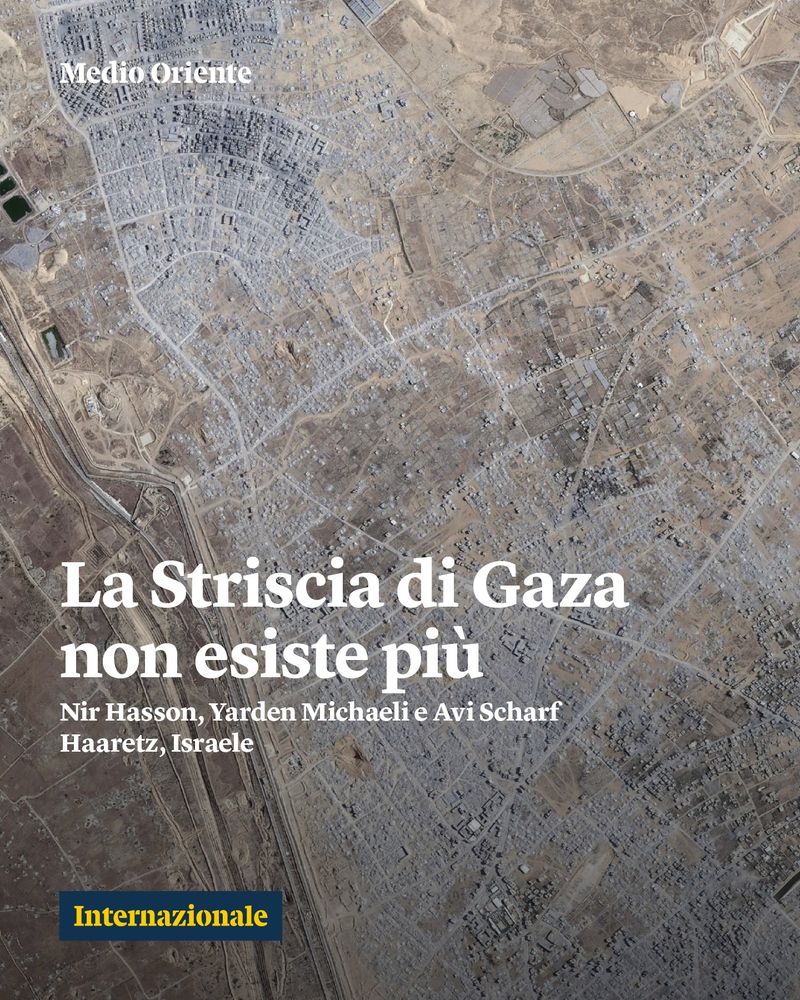 Medio Oriente

La Striscia di Gaza non esiste più

Nir Hasson, Yarden Michaeli e Avi Scharf
Haaretz, Israele

Internazionale